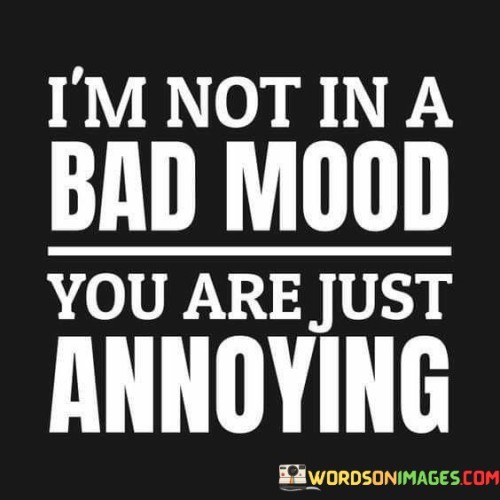 I'M NOT IN A
BAD MOOD

YOU ARE JUST
ANNOYING

WORDSONIMAGES.COM